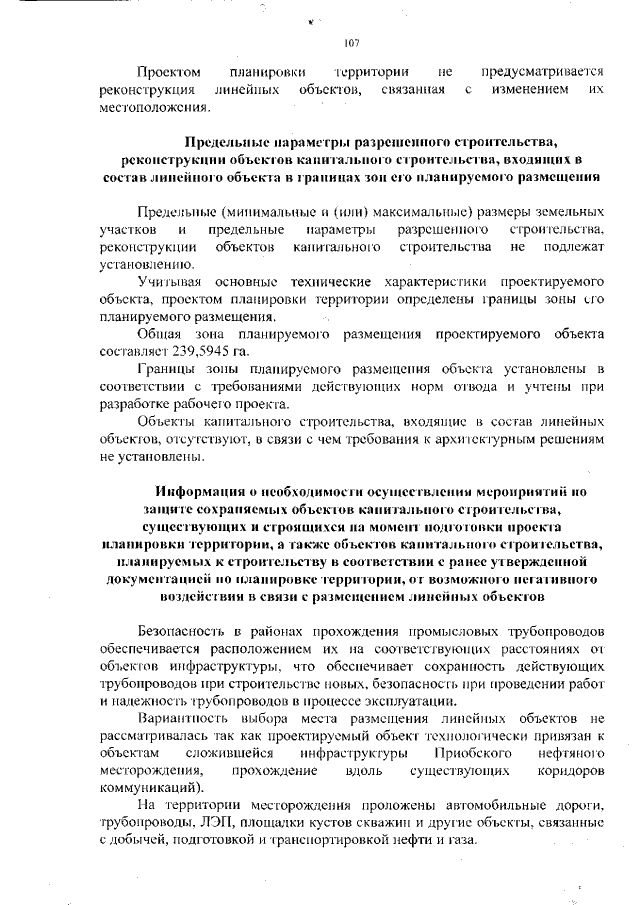 107

Проектом планировки территории не предусматривается реконструкция линейных объектов, связанная с изменением их местоположения.

Предельные параметры разрешенного строительства, реконструкции объектов капитального строительства, входящих в состав линейного объекта в границах зон его планируемого размещения

Предельные (минимальные и (или) максимальные) размеры земельных участков и предельные параметры разрешенного строительства, реконструкции объектов капитального строительства не подлежат установлению.

Учитывая основные технические характеристики проектируемого объекта, проектом планировки территории определены границы зоны его планируемого размещения.

Общая зона планируемого размещения проектируемого объекта составляет 239,5945 га.

Границы зоны планируемого размещения объекта установлены в соответствии с требованиями действующих норм отвода и учтены при разработке рабочего проекта.

Объекты капитального строительства, входящие в состав линейных объектов, отсутствуют, в связи с чем требования к архитектурным решениям не установлены.

Информация о необходимости осуществления мероприятий по защите сохраняемых объектов капитального строительства, существующих и строящихся на момент подготовки проекта планировки территории, а также объектов капитального строительства, планируемых к строительству в соответствии с ранее утвержденной документацией по планировке территории, от возможного негативного воздействия в связи с размещением линейных объектов

Безопасность в районах прохождения промысловых трубопроводов обеспечивается расположением их на соответствующих расстояниях от объектов инфраструктуры, что обеспечивает сохранность действующих трубопроводов при строительстве новых, безопасность при проведении работ и надежность трубопроводов в процессе эксплуатации.

Вариантность выбора места размещения линейных объектов не рассматривалась так как проектируемый объект технологически привязан к объектам сложившейся инфраструктуры Приобского нефтяного месторождения, прохождение вдоль существующих коридоров коммуникаций).

На территории месторождения проложены автомобильные дороги, трубопроводы, ЛЭП, площадки кустов скважин и другие объекты, связанные с добычей, подготовкой и транспортировкой нефти и газа.